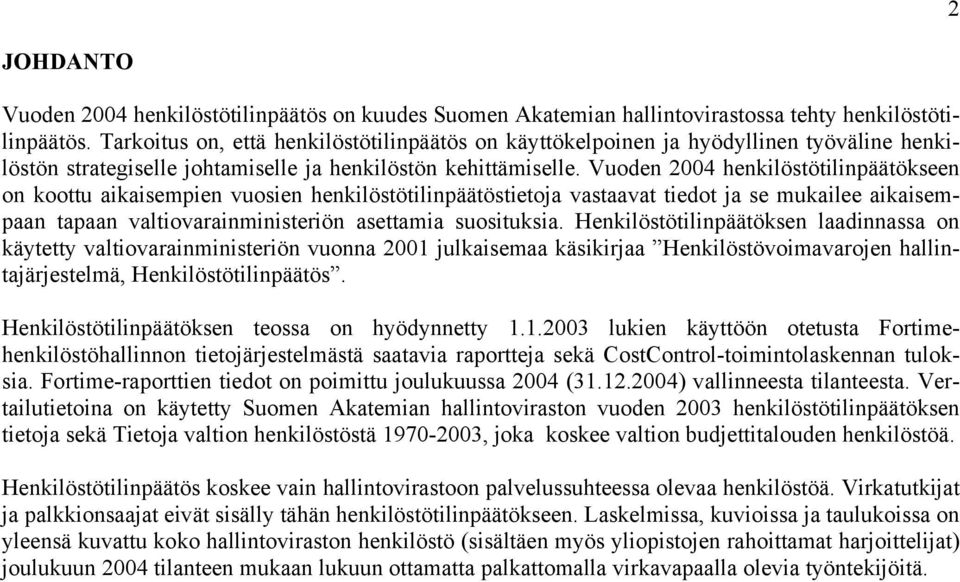 2

JOHDANTO

Vuoden 2004 henkilöstötilinpäätös on kuudes Suomen Akatemian hallintovirastossa tehty henkilöstötilinpäätös. Tarkoitus on, että henkilöstötilinpäätös on käyttökelpoinen ja hyödyllinen työväline henkilöstön strategiselle johtamiselle ja henkilöstön kehittämiselle. Vuoden 2004 henkilöstötilinpäätökseen on koottu aikaisempien vuosien henkilöstötilinpäätöstietoja vastaavat tiedot ja se mukailee aikaisempaan tapaan valtiovarainministeriön asettamia suosituksia. Henkilöstötilinpäätöksen laadinnassa on käytetty valtiovarainministeriön vuonna 2001 julkaisemaa käsikirjaa ”Henkilöstövoimavarojen hallintajärjestelmä, Henkilöstötilinpäätös”.

Henkilöstötilinpäätöksen teossa on hyödynnetty 1.1.2003 lukien käyttöön otetusta Fortime-henkilöstöhallinnon tietojärjestelmästä saatavia raportteja sekä CostControl-toimintolaskennan tuloksia. Fortime-raporttien tiedot on poimittu joulukuussa 2004 (31.12.2004) vallinneesta tilanteesta. Vertailutietoina on käytetty Suomen Akatemian hallintoviraston vuoden 2003 henkilöstötilinpäätöksen tietoja sekä Tietoja valtion henkilöstöstä 1970-2003, joka koskee valtion budjettitalouden henkilöstöä.

Henkilöstötilinpäätös koskee vain hallintovirastoon palvelussuhteessa olevaa henkilöstöä. Virkatutkijat ja palkkionsaajat eivät sisälly tähän henkilöstötilinpäätökseen. Laskelmissa, kuvioissa ja taulukoissa on yleensä kuvattu koko hallintoviraston henkilöstö (sisältäen myös yliopistojen rahoittamat harjoittelijat) joulukuun 2004 tilanteen mukaan lukuun ottamatta palkattomalla virkavapaalla olevia työntekijöitä.